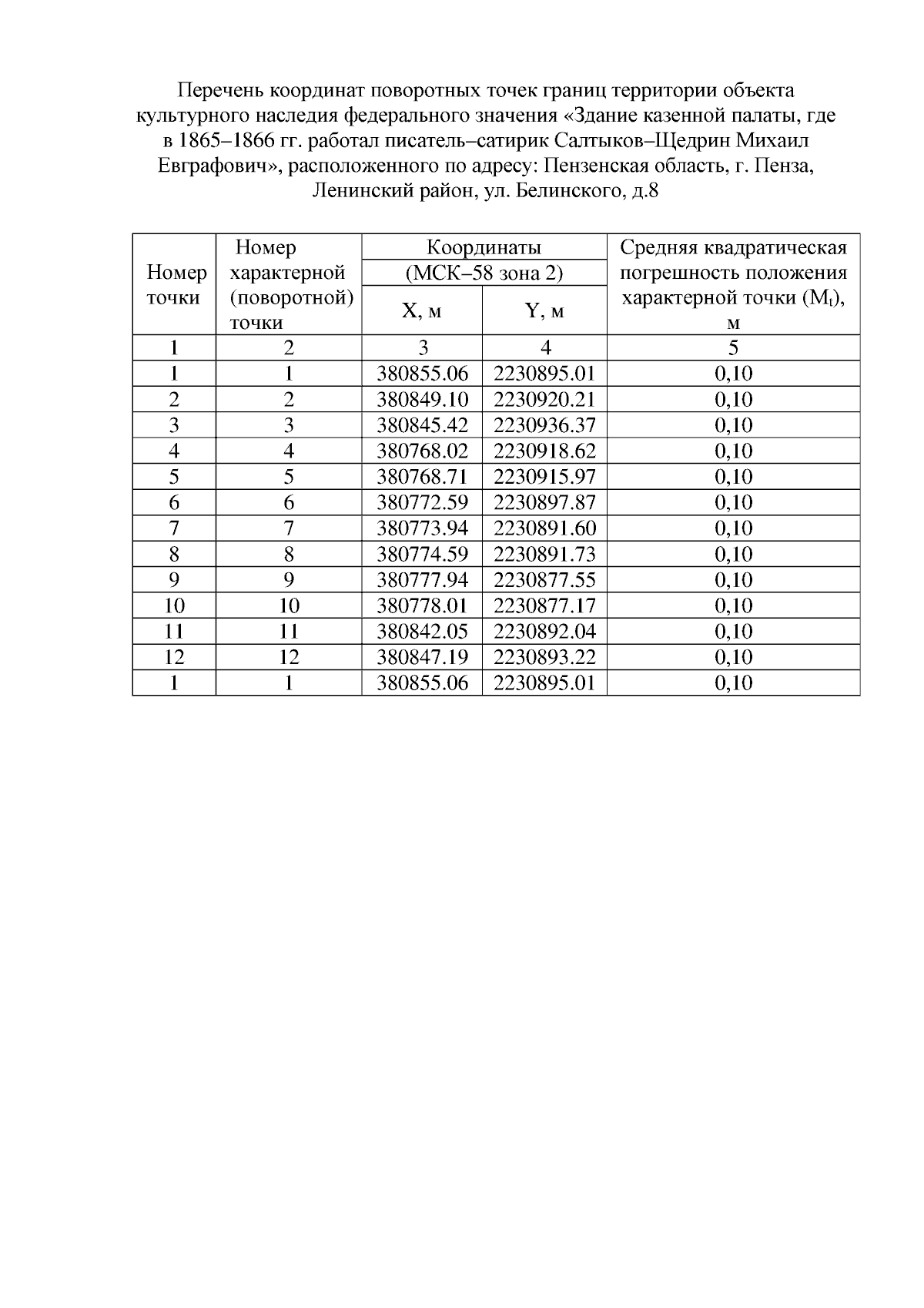 Перечень координат поворотных точек границ территории объекта культурного наследия федерального значения «Здание казенной палаты, где в 1865–1866 гг. работал писатель–сатирик Салтыков–Щедрин Михаил Евграфович», расположенного по адресу: Пензенская область, г. Пенза, Ленинский район, ул. Белинского, д.8

| Номер точки | Номер характерной (поворотной) точки | Координаты (МСК–58 зона 2) X, м | Координаты (МСК–58 зона 2) Y, м | Средняя квадратическая погрешность положения характерной точки ($M_t$), м |
|---|---|---|---|---|
| 1 | 2 | 3 | 4 | 5 |
| 1 | 1 | 380855.06 | 2230895.01 | 0,10 |
| 2 | 2 | 380849.10 | 2230920.21 | 0,10 |
| 3 | 3 | 380845.42 | 2230936.37 | 0,10 |
| 4 | 4 | 380768.02 | 2230918.62 | 0,10 |
| 5 | 5 | 380768.71 | 2230915.97 | 0,10 |
| 6 | 6 | 380772.59 | 2230897.87 | 0,10 |
| 7 | 7 | 380773.94 | 2230891.60 | 0,10 |
| 8 | 8 | 380774.59 | 2230891.73 | 0,10 |
| 9 | 9 | 380777.94 | 2230877.55 | 0,10 |
| 10 | 10 | 380778.01 | 2230877.17 | 0,10 |
| 11 | 11 | 380842.05 | 2230892.04 | 0,10 |
| 12 | 12 | 380847.19 | 2230893.22 | 0,10 |
| 1 | 1 | 380855.06 | 2230895.01 | 0,10 |